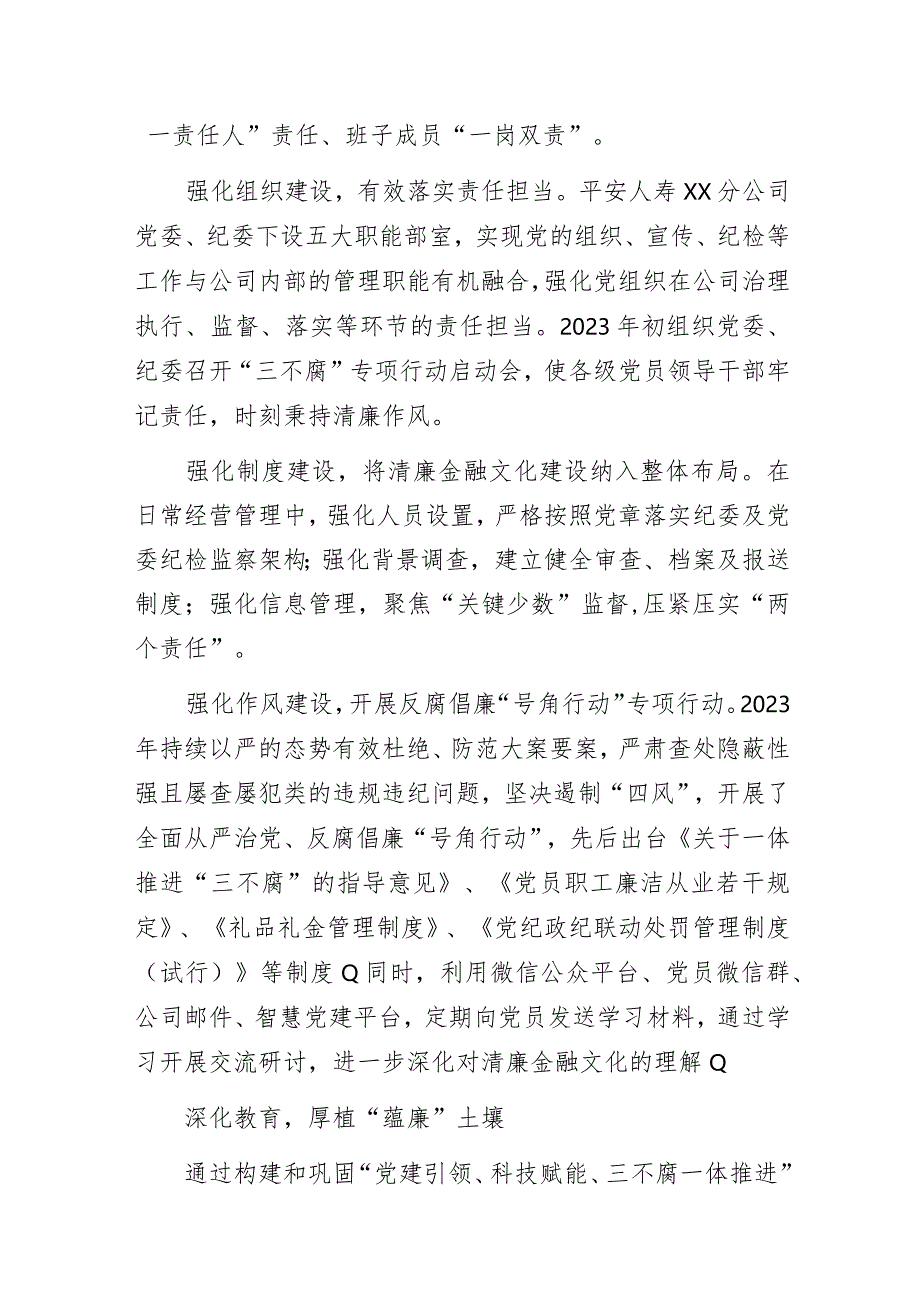 一责任人”责任、班子成员“一岗双责”。

强化组织建设，有效落实责任担当。平安人寿XX分公司党委、纪委下设五大职能部室，实现党的组织、宣传、纪检等工作与公司内部的管理职能有机融合，强化党组织在公司治理执行、监督、落实等环节的责任担当。2023年初组织党委、纪委召开“三不腐”专项行动启动会，使各级党员领导干部牢记责任，时刻秉持清廉作风。

强化制度建设，将清廉金融文化建设纳入整体布局。在日常经营管理中，强化人员设置，严格按照党章落实纪委及党委纪检监察架构;强化背景调查，建立健全审查、档案及报送制度；强化信息管理，聚焦“关键少数”监督,压紧压实“两个责任”。

强化作风建设，开展反腐倡廉“号角行动”专项行动。2023年持续以严的态势有效杜绝、防范大案要案，严肃查处隐蔽性强且屡查屡犯类的违规违纪问题，坚决遏制“四风”，开展了全面从严治党、反腐倡廉“号角行动”，先后出台《关于一体推进“三不腐”的指导意见》、《党员职工廉洁从业若干规定》、《礼品礼金管理制度》、《党纪政纪联动处罚管理制度（试行）》等制度Q同时，利用微信公众平台、党员微信群、公司邮件、智慧党建平台，定期向党员发送学习材料，通过学习开展交流研讨，进一步深化对清廉金融文化的理解Q

深化教育，厚植“蕴廉”土壤

通过构建和巩固“党建引领、科技赋能、三不腐一体推进”